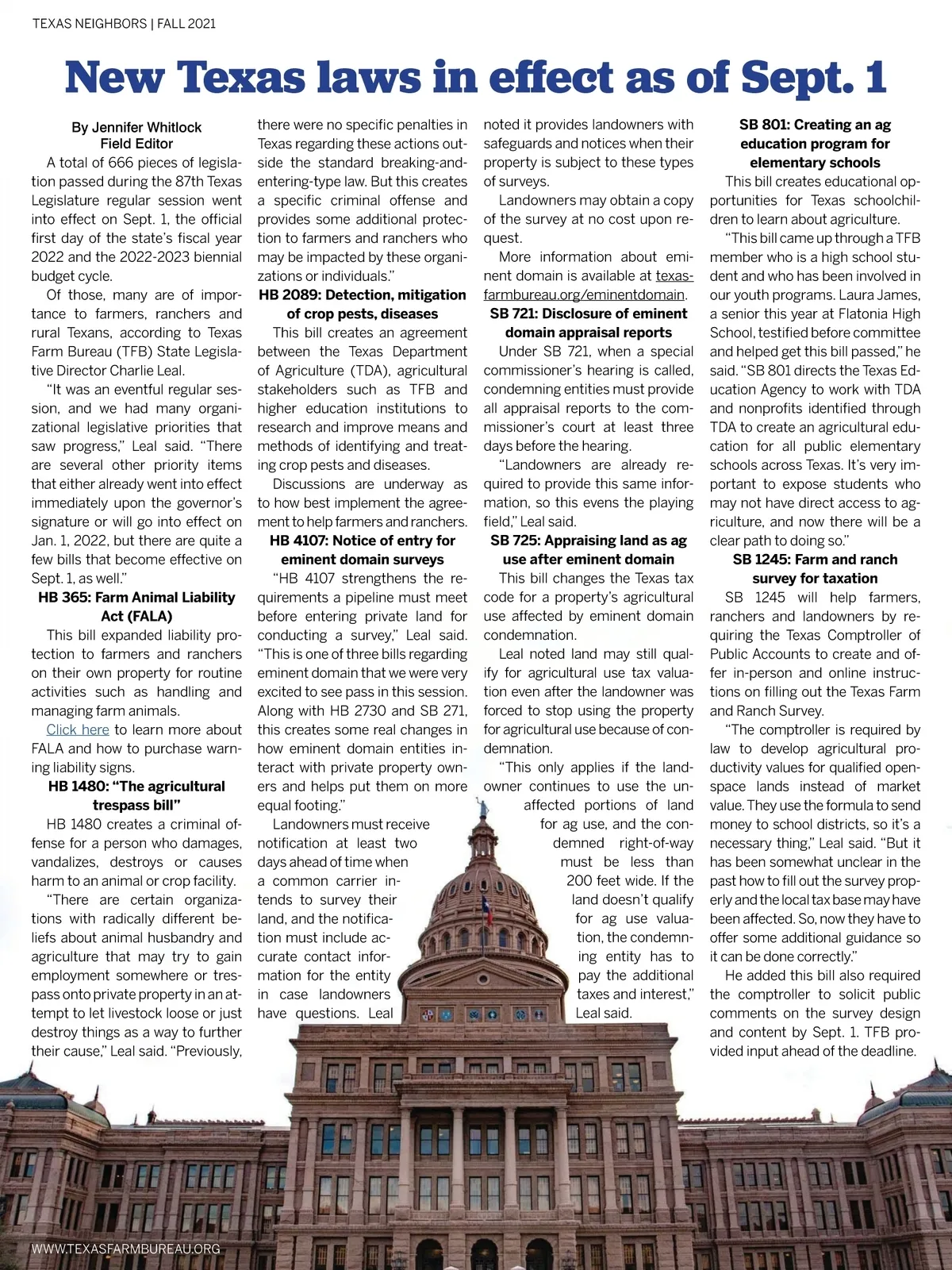 TEXAS NEIGHBORS | FALL 2021

New Texas laws in effect as of Sept. 1

By Jennifer Whitlock
Field Editor

A total of 666 pieces of legislation passed during the 87th Texas Legislature regular session went into effect on Sept. 1, the official first day of the state's fiscal year 2022 and the 2022-2023 biennial budget cycle.

Of those, many are of importance to farmers, ranchers and rural Texans, according to Texas Farm Bureau (TFB) State Legislative Director Charlie Leal.

"It was an eventful regular session, and we had many organizational legislative priorities that saw progress," Leal said. "There are several other priority items that either already went into effect immediately upon the governor's signature or will go into effect on Jan. 1, 2022, but there are quite a few bills that become effective on Sept. 1, as well."

HB 365: Farm Animal Liability Act (FALA)

This bill expanded liability protection to farmers and ranchers on their own property for routine activities such as handling and managing farm animals.

Click here to learn more about FALA and how to purchase warning liability signs.

HB 1480: "The agricultural trespass bill"

HB 1480 creates a criminal offense for a person who damages, vandalizes, destroys or causes harm to an animal or crop facility.

"There are certain organizations with radically different beliefs about animal husbandry and agriculture that may try to gain employment somewhere or trespass onto private property in an attempt to let livestock loose or just destroy things as a way to further their cause," Leal said. "Previously, there were no specific penalties in Texas regarding these actions outside the standard breaking-and-entering-type law. But this creates a specific criminal offense and provides some additional protection to farmers and ranchers who may be impacted by these organizations or individuals."

HB 2089: Detection, mitigation of crop pests, diseases

This bill creates an agreement between the Texas Department of Agriculture (TDA), agricultural stakeholders such as TFB and higher education institutions to research and improve means and methods of identifying and treating crop pests and diseases.

Discussions are underway as to how best implement the agreement to help farmers and ranchers.

HB 4107: Notice of entry for eminent domain surveys

"HB 4107 strengthens the requirements a pipeline must meet before entering private land for conducting a survey," Leal said. "This is one of three bills regarding eminent domain that we were very excited to see pass in this session. Along with HB 2730 and SB 271, this creates some real changes in how eminent domain entities interact with private property owners and helps put them on more equal footing."

Landowners must receive notification at least two days ahead of time when a common carrier intends to survey their land, and the notification must include accurate contact information for the entity in case landowners have questions. Leal noted it provides landowners with safeguards and notices when their property is subject to these types of surveys.

Landowners may obtain a copy of the survey at no cost upon request.

More information about eminent domain is available at texasfarmbureau.org/eminentdomain.

SB 721: Disclosure of eminent domain appraisal reports

Under SB 721, when a special commissioner's hearing is called, condemning entities must provide all appraisal reports to the commissioner's court at least three days before the hearing.

"Landowners are already required to provide this same information, so this evens the playing field," Leal said.

SB 725: Appraising land as ag use after eminent domain

This bill changes the Texas tax code for a property's agricultural use affected by eminent domain condemnation.

Leal noted land may still qualify for agricultural use tax valuation even after the landowner was forced to stop using the property for agricultural use because of condemnation.

"This only applies if the landowner continues to use the unaffected portions of land for ag use, and the condemned right-of-way must be less than 200 feet wide. If the land doesn't qualify for ag use valuation, the condemning entity has to pay the additional taxes and interest," Leal said.

SB 801: Creating an ag education program for elementary schools

This bill creates educational opportunities for Texas schoolchildren to learn about agriculture.

"This bill came up through a TFB member who is a high school student and who has been involved in our youth programs. Laura James, a senior this year at Flatonia High School, testified before committee and helped get this bill passed," he said. "SB 801 directs the Texas Education Agency to work with TDA and nonprofits identified through TDA to create an agricultural education for all public elementary schools across Texas. It's very important to expose students who may not have direct access to agriculture, and now there will be a clear path to doing so."

SB 1245: Farm and ranch survey for taxation

SB 1245 will help farmers, ranchers and landowners by requiring the Texas Comptroller of Public Accounts to create and offer in-person and online instructions on filling out the Texas Farm and Ranch Survey.

"The comptroller is required by law to develop agricultural productivity values for qualified open-space lands instead of market value. They use the formula to send money to school districts, so it's a necessary thing," Leal said. "But it has been somewhat unclear in the past how to fill out the survey properly and the local tax base may have been affected. So, now they have to offer some additional guidance so it can be done correctly."

He added this bill also required the comptroller to solicit public comments on the survey design and content by Sept. 1. TFB provided input ahead of the deadline.

WWW.TEXASFARMBUREAU.ORG